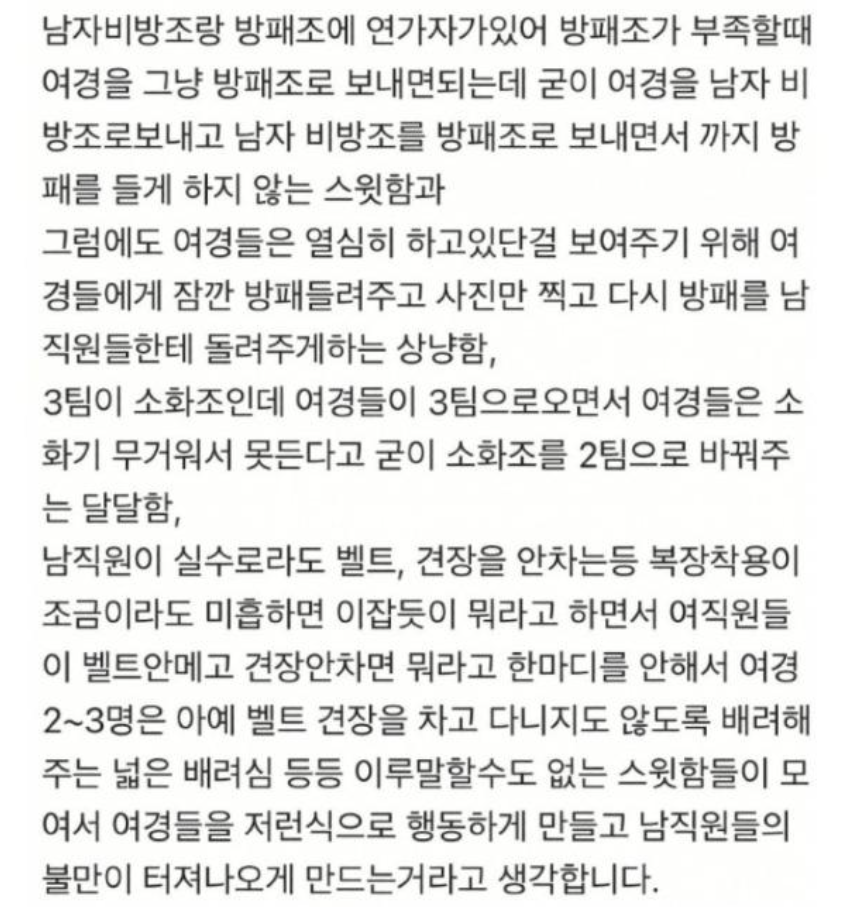 남자비방조랑 방패조에 연가자가있어 방패조가 부족할때 여경을 그냥 방패조로 보내면되는데 굳이 여경을 남자 비방조로보내고 남자 비방조를 방패조로 보내면서 까지 방패를 들게 하지 않는 스윗함과
그럼에도 여경들은 열심히 하고있단걸 보여주기 위해 여경들에게 잠깐 방패들려주고 사진만 찍고 다시 방패를 남직원들한테 돌려주게하는 상냥함,
3팀이 소화조인데 여경들이 3팀으로오면서 여경들은 소화기 무거워서 못든다고 굳이 소화조를 2팀으로 바꿔주는 달달함,
남직원이 실수로라도 벨트, 견장을 안차는등 복장착용이 조금이라도 미흡하면 이잡듯이 뭐라고 하면서 여직원들이 벨트안메고 견장안차면 뭐라고 한마디를 안해서 여경 2~3명은 아예 벨트 견장을 차고 다니지도 않도록 배려해주는 넓은 배려심 등등 이루말할수도 없는 스윗함들이 모여서 여경들을 저런식으로 행동하게 만들고 남직원들의 불만이 터져나오게 만드는거라고 생각합니다.